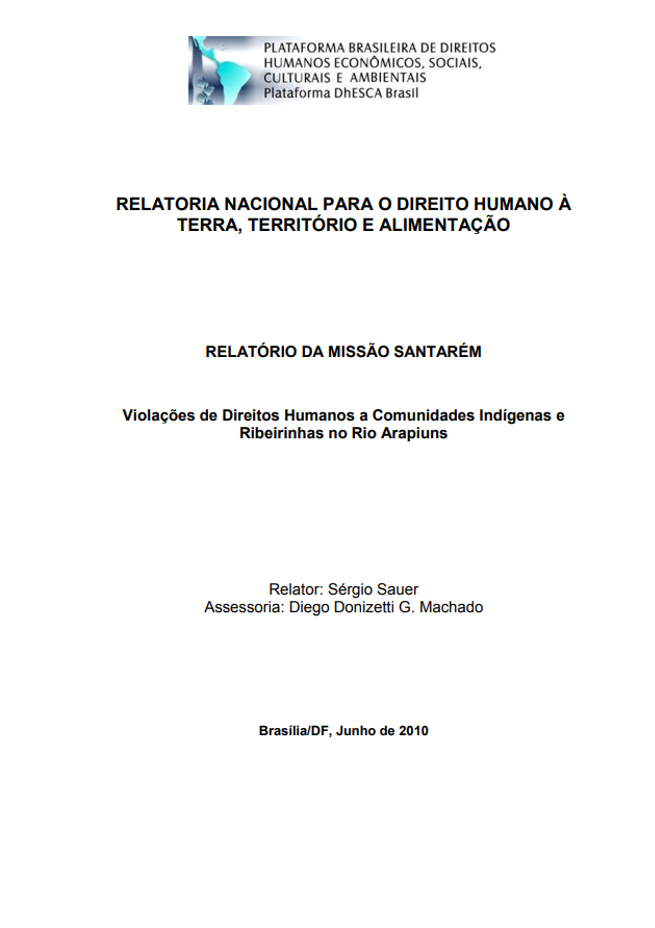 PLATAFORMA BRASILEIRA DE DIREITOS HUMANOS ECONÔMICOS, SOCIAIS, CULTURAIS E AMBIENTAIS
Plataforma DhESCA Brasil

RELATORIA NACIONAL PARA O DIREITO HUMANO À TERRA, TERRITÓRIO E ALIMENTAÇÃO

RELATÓRIO DA MISSÃO SANTARÉM

Violações de Direitos Humanos a Comunidades Indígenas e Ribeirinhas no Rio Arapiuns

Relator: Sérgio Sauer
Assessoria: Diego Donizetti G. Machado

Brasília/DF, Junho de 2010